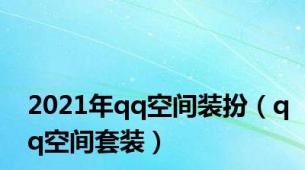 2021年qq空间装扮（qq空间套装）